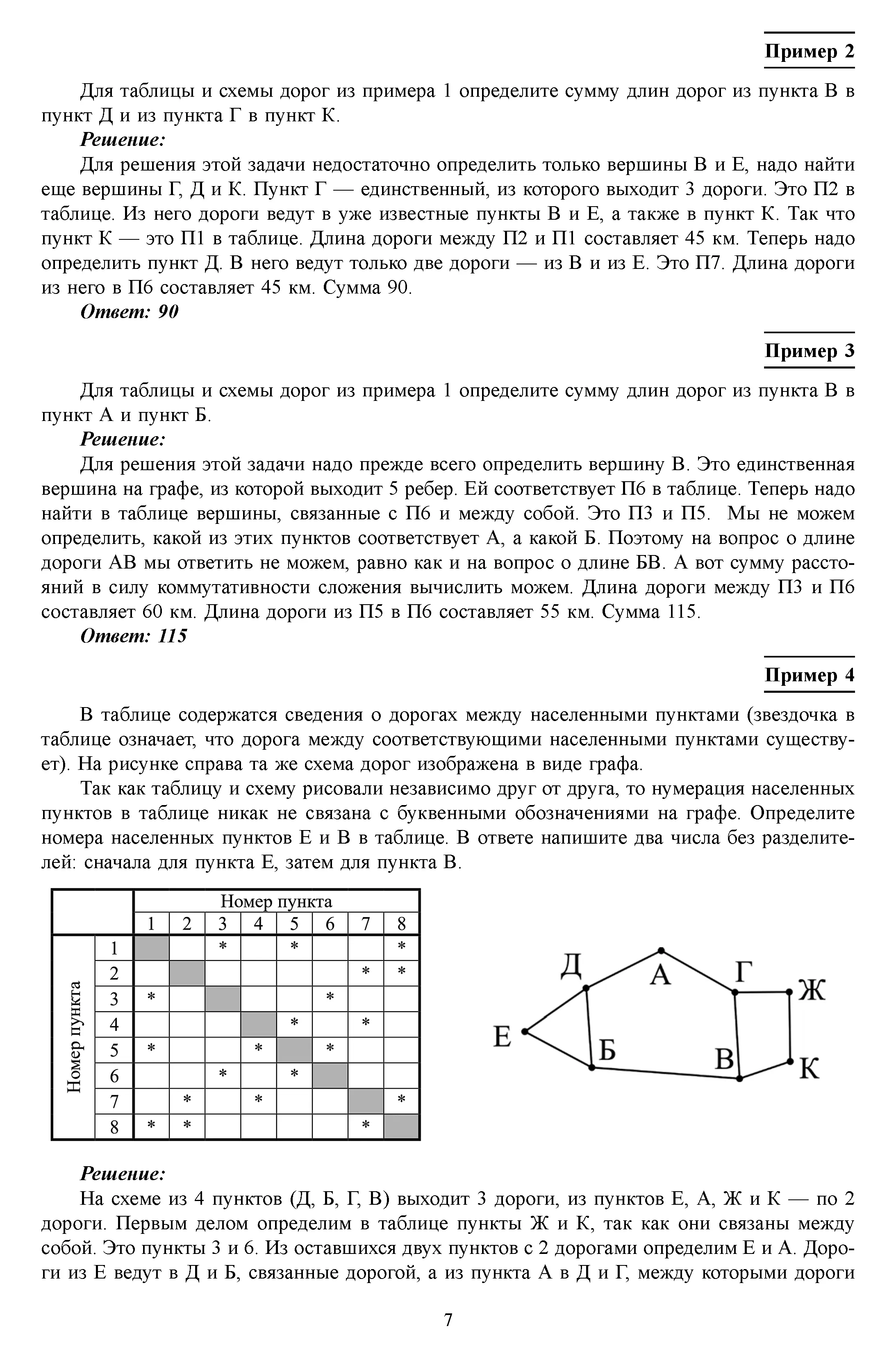 Пример 2

Для таблицы и схемы дорог из примера 1 определите сумму длин дорог из пункта В в пункт Д и из пункта Г в пункт К.

Решение:

Для решения этой задачи недостаточно определить только вершины В и Е, надо найти еще вершины Г, Д и К. Пункт Г — единственный, из которого выходит 3 дороги. Это П2 в таблице. Из него дороги ведут в уже известные пункты В и Е, а также в пункт К. Так что пункт К — это П1 в таблице. Длина дороги между П2 и П1 составляет 45 км. Теперь надо определить пункт Д. В него ведут только две дороги — из В и из Е. Это П7. Длина дороги из него в П6 составляет 45 км. Сумма 90.

Ответ: 90

Пример 3

Для таблицы и схемы дорог из примера 1 определите сумму длин дорог из пункта В в пункт А и пункт Б.

Решение:

Для решения этой задачи надо прежде всего определить вершину В. Это единственная вершина на графе, из которой выходит 5 ребер. Ей соответствует П6 в таблице. Теперь надо найти в таблице вершины, связанные с П6 и между собой. Это П3 и П5. Мы не можем определить, какой из этих пунктов соответствует А, а какой Б. Поэтому на вопрос о длине дороги АВ мы ответить не можем, равно как и на вопрос о длине БВ. А вот сумму расстояний в силу коммутативности сложения вычислить можем. Длина дороги между П3 и П6 составляет 60 км. Длина дороги из П5 в П6 составляет 55 км. Сумма 115.

Ответ: 115

Пример 4

В таблице содержатся сведения о дорогах между населенными пунктами (звездочка в таблице означает, что дорога между соответствующими населенными пунктами существует). На рисунке справа та же схема дорог изображена в виде графа.

Так как таблицу и схему рисовали независимо друг от друга, то нумерация населенных пунктов в таблице никак не связана с буквенными обозначениями на графе. Определите номера населенных пунктов Е и В в таблице. В ответе напишите два числа без разделителей: сначала для пункта Е, затем для пункта В.

| | | Номер пункта | | | | | | | |
|---|---|---|---|---|---|---|---|---|---|
| | | 1 | 2 | 3 | 4 | 5 | 6 | 7 | 8 |
| Номер пункта | 1 | | | * | | * | | | * |
| | 2 | | | | | | | * | * |
| | 3 | * | | | | | * | | |
| | 4 | | | | | * | | * | |
| | 5 | * | | | * | | * | | |
| | 6 | | | * | | * | | | |
| | 7 | | * | | * | | | | * |
| | 8 | * | * | | | | | * | |

Д А Г Ж Е Б В К

Решение:

На схеме из 4 пунктов (Д, Б, Г, В) выходит 3 дороги, из пунктов Е, А, Ж и К — по 2 дороги. Первым делом определим в таблице пункты Ж и К, так как они связаны между собой. Это пункты 3 и 6. Из оставшихся двух пунктов с 2 дорогами определим Е и А. Дороги из Е ведут в Д и Б, связанные дорогой, а из пункта А в Д и Г, между которыми дороги

7